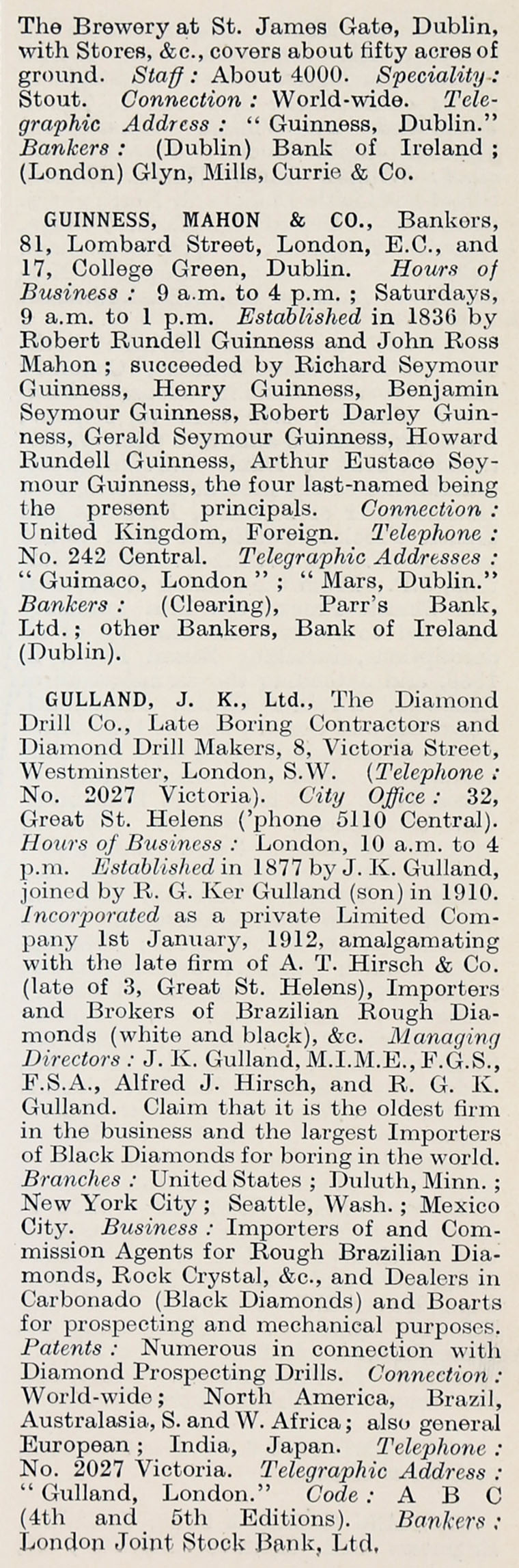 The Brewery at St. James Gate, Dublin, with Stores, &c., covers about fifty acres of ground. Staff: About 4000. Speciality: Stout. Connection: World-wide. Telegraphic Address: "Guinness, Dublin." Bankers: (Dublin) Bank of Ireland; (London) Glyn, Mills, Currie & Co.

GUINNESS, MAHON & CO., Bankers, 81, Lombard Street, London, E.C., and 17, College Green, Dublin. Hours of Business: 9 a.m. to 4 p.m.; Saturdays, 9 a.m. to 1 p.m. Established in 1836 by Robert Rundell Guinness and John Ross Mahon; succeeded by Richard Seymour Guinness, Henry Guinness, Benjamin Seymour Guinness, Robert Darley Guinness, Gerald Seymour Guinness, Howard Rundell Guinness, Arthur Eustace Seymour Guinness, the four last-named being the present principals. Connection: United Kingdom, Foreign. Telephone: No. 242 Central. Telegraphic Addresses: "Guimaco, London"; "Mars, Dublin." Bankers: (Clearing), Parr's Bank, Ltd.; other Bankers, Bank of Ireland (Dublin).

GULLAND, J. K., Ltd., The Diamond Drill Co., Late Boring Contractors and Diamond Drill Makers, 8, Victoria Street, Westminster, London, S.W. (Telephone: No. 2027 Victoria). City Office: 32, Great St. Helens ('phone 5110 Central). Hours of Business: London, 10 a.m. to 4 p.m. Established in 1877 by J. K. Gulland, joined by R. G. Ker Gulland (son) in 1910. Incorporated as a private Limited Company 1st January, 1912, amalgamating with the late firm of A. T. Hirsch & Co. (late of 3, Great St. Helens), Importers and Brokers of Brazilian Rough Diamonds (white and black), &c. Managing Directors: J. K. Gulland, M.I.M.E., F.G.S., F.S.A., Alfred J. Hirsch, and R. G. K. Gulland. Claim that it is the oldest firm in the business and the largest Importers of Black Diamonds for boring in the world. Branches: United States; Duluth, Minn.; New York City; Seattle, Wash.; Mexico City. Business: Importers of and Commission Agents for Rough Brazilian Diamonds, Rock Crystal, &c., and Dealers in Carbonado (Black Diamonds) and Boarts for prospecting and mechanical purposes. Patents: Numerous in connection with Diamond Prospecting Drills. Connection: World-wide; North America, Brazil, Australasia, S. and W. Africa; also general European; India, Japan. Telephone: No. 2027 Victoria. Telegraphic Address: "Gulland, London." Code: A B C (4th and 5th Editions). Bankers: London Joint Stock Bank, Ltd.